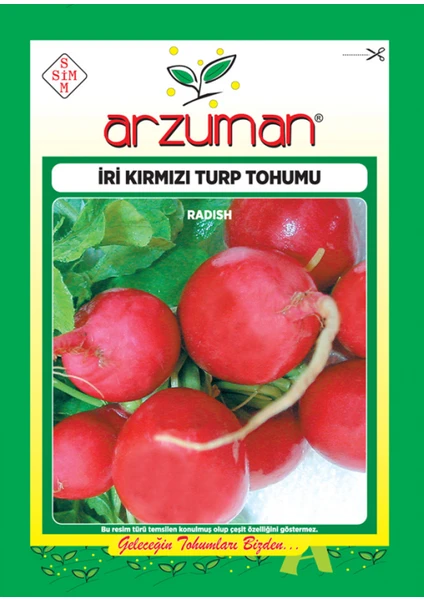 S
SİM
M

arzuman®

İRİ KIRMIZI TURP TOHUMU

RADISH

Bu resim türü temsilen konulmuş olup çeşit özelliğini göstermez.

Geleceğin Tohumları Bizden...

A